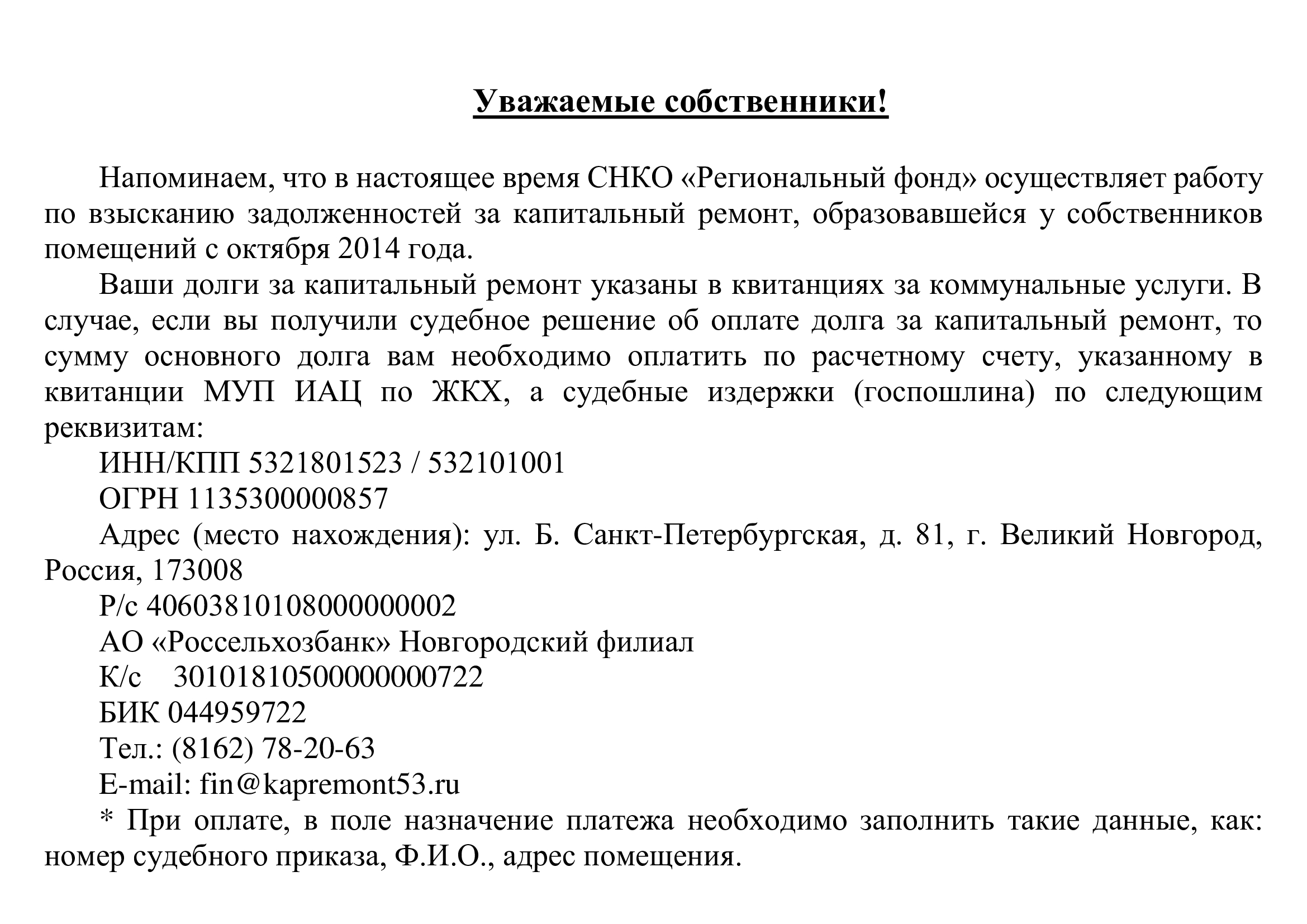 Уважаемые собственники!

Напоминаем, что в настоящее время СНКО «Региональный фонд» осуществляет работу по взысканию задолженностей за капитальный ремонт, образовавшейся у собственников помещений с октября 2014 года.

Ваши долги за капитальный ремонт указаны в квитанциях за коммунальные услуги. В случае, если вы получили судебное решение об оплате долга за капитальный ремонт, то сумму основного долга вам необходимо оплатить по расчетному счету, указанному в квитанции МУП ИАЦ по ЖКХ, а судебные издержки (госпошлина) по следующим реквизитам:

ИНН/КПП 5321801523 / 532101001

ОГРН 1135300000857

Адрес (место нахождения): ул. Б. Санкт-Петербургская, д. 81, г. Великий Новгород, Россия, 173008

Р/с 40603810108000000002

АО «Россельхозбанк» Новгородский филиал

К/с 30101810500000000722

БИК 044959722

Тел.: (8162) 78-20-63

E-mail: fin@kapremont53.ru

* При оплате, в поле назначение платежа необходимо заполнить такие данные, как: номер судебного приказа, Ф.И.О., адрес помещения.